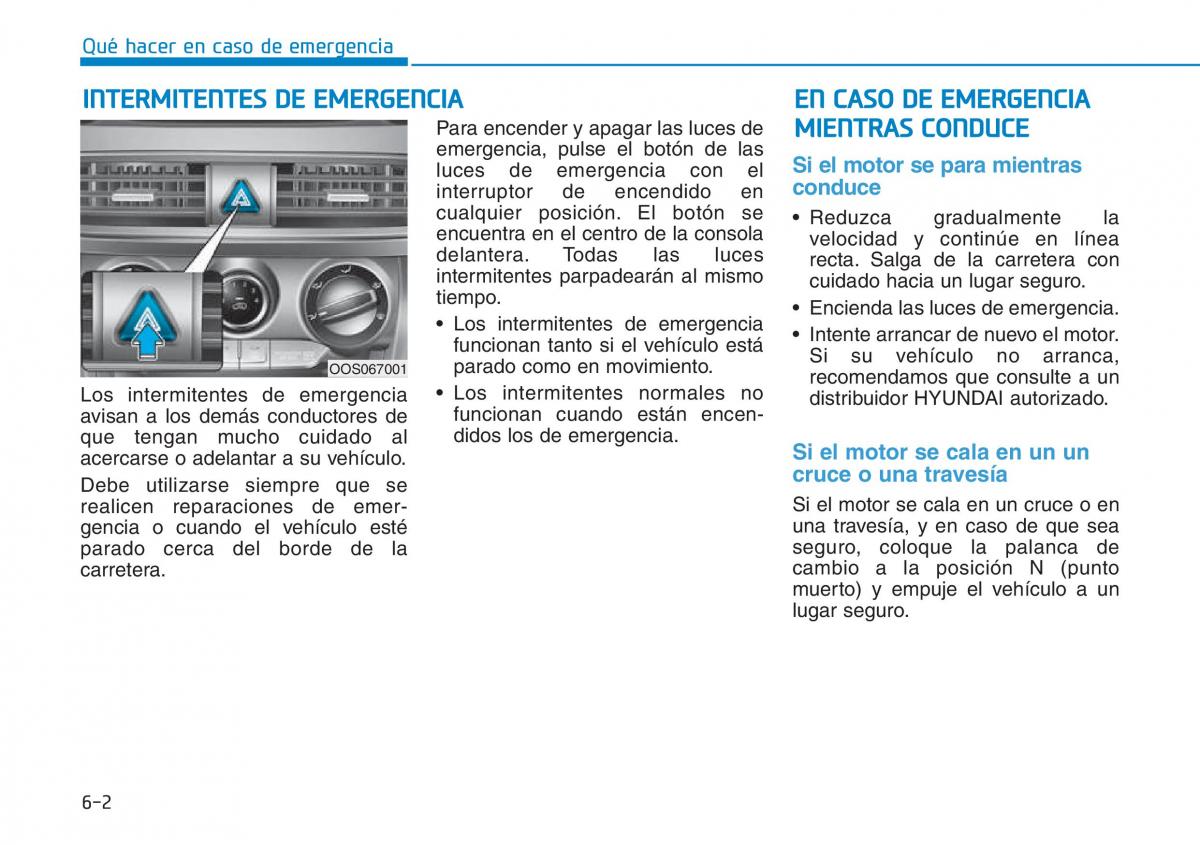 Qué hacer en caso de emergencia

INTERMITENTES DE EMERGENCIA

OOS067001

Los intermitentes de emergencia avisan a los demás conductores de que tengan mucho cuidado al acercarse o adelantar a su vehículo.

Debe utilizarse siempre que se realicen reparaciones de emergencia o cuando el vehículo esté parado cerca del borde de la carretera.

Para encender y apagar las luces de emergencia, pulse el botón de las luces de emergencia con el interruptor de encendido en cualquier posición. El botón se encuentra en el centro de la consola delantera. Todas las luces intermitentes parpadearán al mismo tiempo.

• Los intermitentes de emergencia funcionan tanto si el vehículo está parado como en movimiento.
• Los intermitentes normales no funcionan cuando están encendidos los de emergencia.

EN CASO DE EMERGENCIA MIENTRAS CONDUCE

Si el motor se para mientras conduce

• Reduzca gradualmente la velocidad y continúe en línea recta. Salga de la carretera con cuidado hacia un lugar seguro.
• Encienda las luces de emergencia.
• Intente arrancar de nuevo el motor. Si su vehículo no arranca, recomendamos que consulte a un distribuidor HYUNDAI autorizado.

Si el motor se cala en un un cruce o una travesía

Si el motor se cala en un cruce o en una travesía, y en caso de que sea seguro, coloque la palanca de cambio a la posición N (punto muerto) y empuje el vehículo a un lugar seguro.

6-2